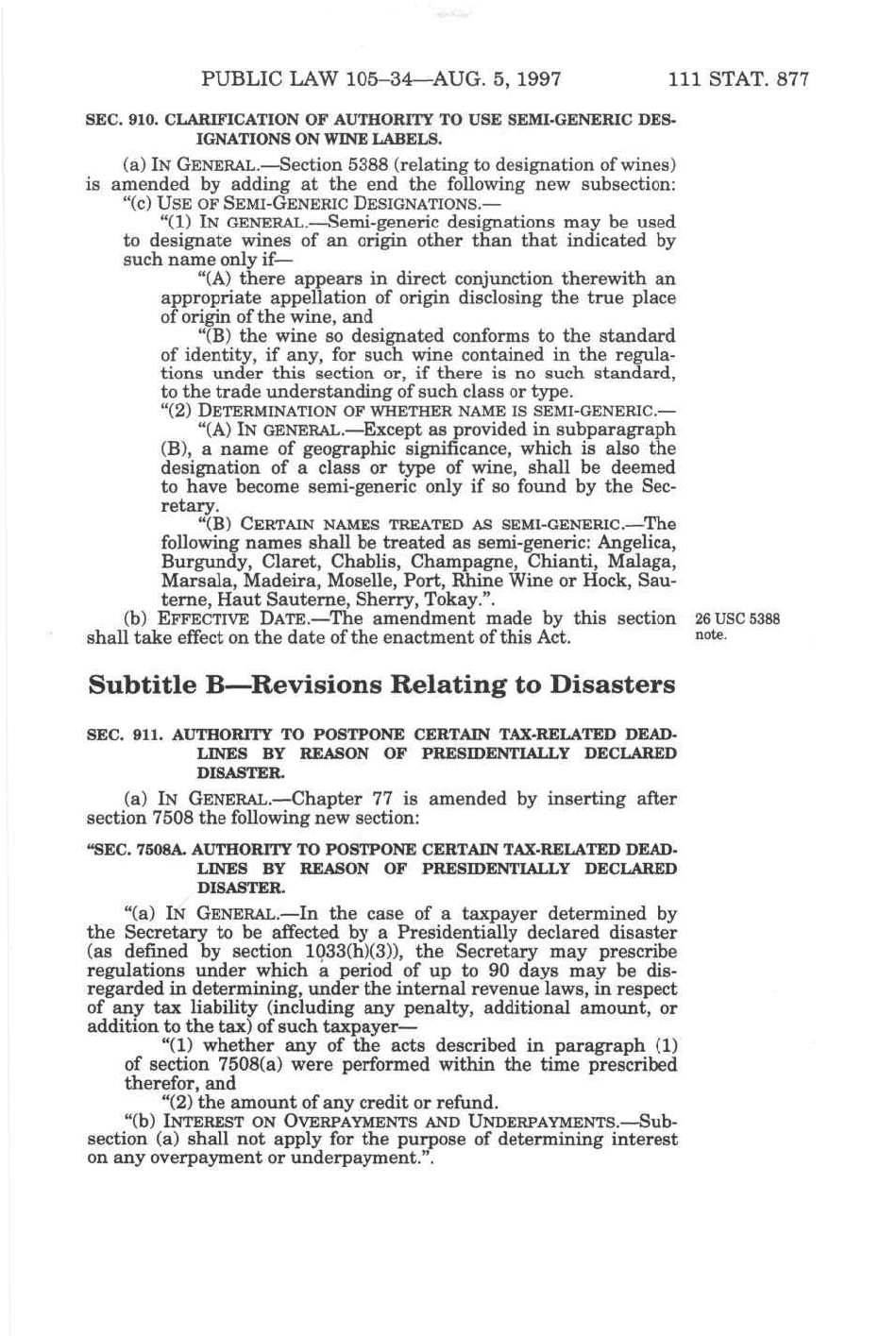 PUBLIC LAW 105–34—AUG. 5, 1997 111 STAT. 877

SEC. 910. CLARIFICATION OF AUTHORITY TO USE SEMI-GENERIC DESIGNATIONS ON WINE LABELS.

(a) IN GENERAL.—Section 5388 (relating to designation of wines) is amended by adding at the end the following new subsection:

"(c) USE OF SEMI-GENERIC DESIGNATIONS.—

"(1) IN GENERAL.—Semi-generic designations may be used to designate wines of an origin other than that indicated by such name only if—

"(A) there appears in direct conjunction therewith an appropriate appellation of origin disclosing the true place of origin of the wine, and

"(B) the wine so designated conforms to the standard of identity, if any, for such wine contained in the regulations under this section or, if there is no such standard, to the trade understanding of such class or type.

"(2) DETERMINATION OF WHETHER NAME IS SEMI-GENERIC.—

"(A) IN GENERAL.—Except as provided in subparagraph (B), a name of geographic significance, which is also the designation of a class or type of wine, shall be deemed to have become semi-generic only if so found by the Secretary.

"(B) CERTAIN NAMES TREATED AS SEMI-GENERIC.—The following names shall be treated as semi-generic: Angelica, Burgundy, Claret, Chablis, Champagne, Chianti, Malaga, Marsala, Madeira, Moselle, Port, Rhine Wine or Hock, Sauterne, Haut Sauterne, Sherry, Tokay.".

(b) EFFECTIVE DATE.—The amendment made by this section shall take effect on the date of the enactment of this Act.

26 USC 5388 note.

Subtitle B—Revisions Relating to Disasters

SEC. 911. AUTHORITY TO POSTPONE CERTAIN TAX-RELATED DEADLINES BY REASON OF PRESIDENTIALLY DECLARED DISASTER.

(a) IN GENERAL.—Chapter 77 is amended by inserting after section 7508 the following new section:

"SEC. 7508A. AUTHORITY TO POSTPONE CERTAIN TAX-RELATED DEADLINES BY REASON OF PRESIDENTIALLY DECLARED DISASTER.

"(a) IN GENERAL.—In the case of a taxpayer determined by the Secretary to be affected by a Presidentially declared disaster (as defined by section 1033(h)(3)), the Secretary may prescribe regulations under which a period of up to 90 days may be disregarded in determining, under the internal revenue laws, in respect of any tax liability (including any penalty, additional amount, or addition to the tax) of such taxpayer—

"(1) whether any of the acts described in paragraph (1) of section 7508(a) were performed within the time prescribed therefor, and

"(2) the amount of any credit or refund.

"(b) INTEREST ON OVERPAYMENTS AND UNDERPAYMENTS.—Subsection (a) shall not apply for the purpose of determining interest on any overpayment or underpayment.".